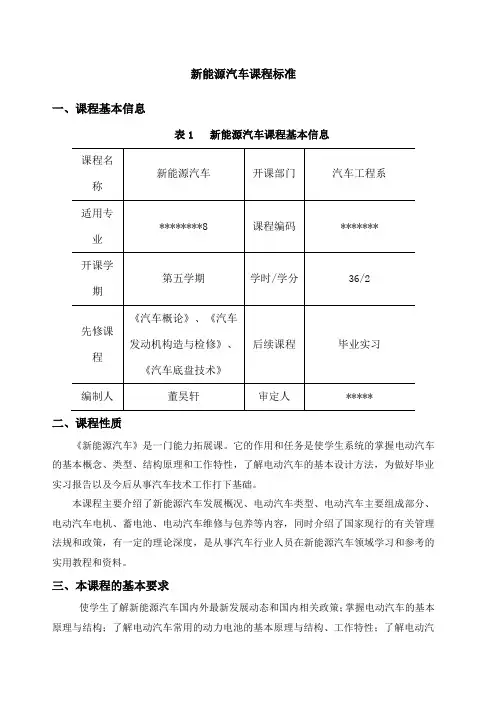 新能源汽车课程标准

一、课程基本信息

表 1　新能源汽车课程基本信息

| 课程名称 | 新能源汽车 | 开课部门 | 汽车工程系 |
|---|---|---|---|
| 适用专业 | ********8 | 课程编码 | ******* |
| 开课学期 | 第五学期 | 学时/学分 | 36/2 |
| 先修课程 | 《汽车概论》、《汽车发动机构造与检修》、《汽车底盘技术》 | 后续课程 | 毕业实习 |
| 编制人 | 董昊轩 | 审定人 | ***** |

二、课程性质

《新能源汽车》是一门能力拓展课。它的作用和任务是使学生系统的掌握电动汽车的基本概念、类型、结构原理和工作特性，了解电动汽车的基本设计方法，为做好毕业实习报告以及今后从事汽车技术工作打下基础。

本课程主要介绍了新能源汽车发展概况、电动汽车类型、电动汽车主要组成部分、电动汽车电机、蓄电池、电动汽车维修与包养等内容，同时介绍了国家现行的有关管理法规和政策，有一定的理论深度，是从事汽车行业人员在新能源汽车领域学习和参考的实用教程和资料。

三、本课程的基本要求

使学生了解新能源汽车国内外最新发展动态和国内相关政策；掌握电动汽车的基本原理与结构；了解电动汽车常用的动力电池的基本原理与结构、工作特性；了解电动汽